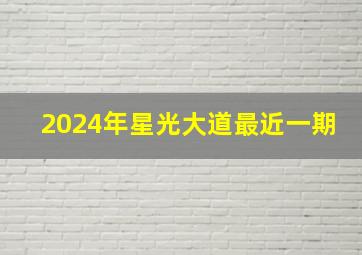 2024年星光大道最近一期